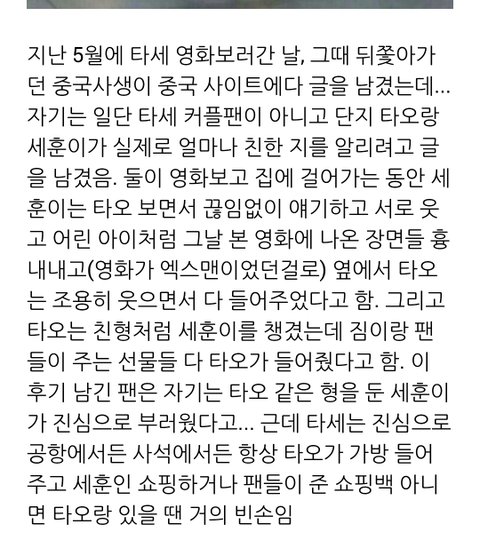 지난 5월에 타세 영화보러간 날, 그때 뒤쫓아가던 중국사생이 중국 사이트에다 글을 남겼는데... 자기는 일단 타세 커플팬이 아니고 단지 타오랑 세훈이가 실제로 얼마나 친한 지를 알리려고 글을 남겼음. 둘이 영화보고 집에 걸어가는 동안 세훈이는 타오 보면서 끊임없이 얘기하고 서로 웃고 어린 아이처럼 그날 본 영화에 나온 장면들 흉내내고(영화가 엑스맨이었던걸로) 옆에서 타오는 조용히 웃으면서 다 들어주었다고 함. 그리고 타오는 친형처럼 세훈이를 챙겼는데 짐이랑 팬들이 주는 선물들 다 타오가 들어줬다고 함. 이 후기 남긴 팬은 자기는 타오 같은 형을 둔 세훈이가 진심으로 부러웠다고... 근데 타세는 진심으로 공항에서든 사석에서든 항상 타오가 가방 들어주고 세훈인 쇼핑하거나 팬들이 준 쇼핑백 아니면 타오랑 있을 땐 거의 빈손임